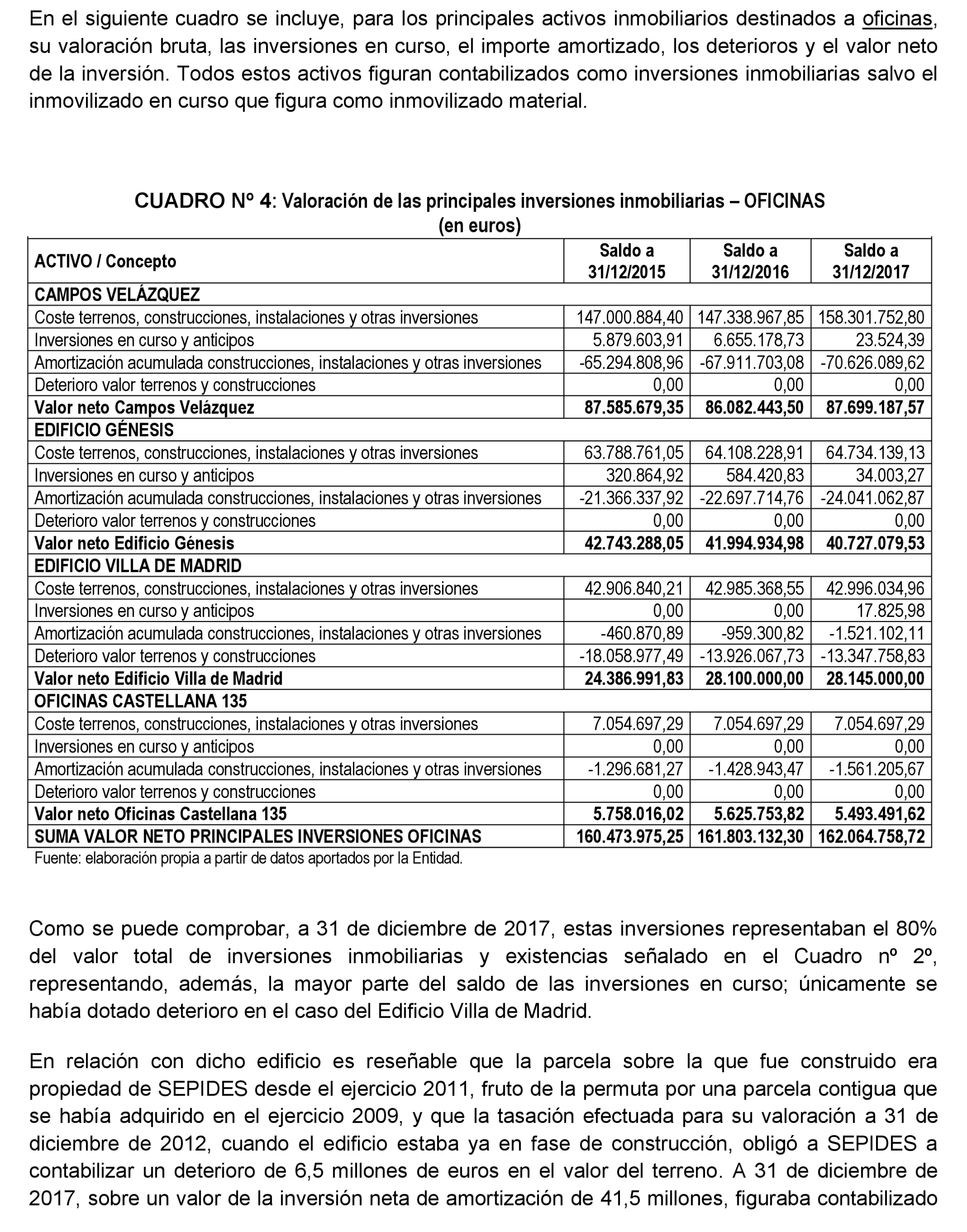 En el siguiente cuadro se incluye, para los principales activos inmobiliarios destinados a oficinas, su valoración bruta, las inversiones en curso, el importe amortizado, los deterioros y el valor neto de la inversión. Todos estos activos figuran contabilizados como inversiones inmobiliarias salvo el inmovilizado en curso que figura como inmovilizado material.

CUADRO Nº 4: Valoración de las principales inversiones inmobiliarias – OFICINAS
(en euros)

| ACTIVO / Concepto | Saldo a 31/12/2015 | Saldo a 31/12/2016 | Saldo a 31/12/2017 |
|---|---|---|---|
| CAMPOS VELÁZQUEZ | | | |
| Coste terrenos, construcciones, instalaciones y otras inversiones | 147.000.884,40 | 147.338.967,85 | 158.301.752,80 |
| Inversiones en curso y anticipos | 5.879.603,91 | 6.655.178,73 | 23.524,39 |
| Amortización acumulada construcciones, instalaciones y otras inversiones | -65.294.808,96 | -67.911.703,08 | -70.626.089,62 |
| Deterioro valor terrenos y construcciones | 0,00 | 0,00 | 0,00 |
| Valor neto Campos Velázquez | 87.585.679,35 | 86.082.443,50 | 87.699.187,57 |
| EDIFICIO GÉNESIS | | | |
| Coste terrenos, construcciones, instalaciones y otras inversiones | 63.788.761,05 | 64.108.228,91 | 64.734.139,13 |
| Inversiones en curso y anticipos | 320.864,92 | 584.420,83 | 34.003,27 |
| Amortización acumulada construcciones, instalaciones y otras inversiones | -21.366.337,92 | -22.697.714,76 | -24.041.062,87 |
| Deterioro valor terrenos y construcciones | 0,00 | 0,00 | 0,00 |
| Valor neto Edificio Génesis | 42.743.288,05 | 41.994.934,98 | 40.727.079,53 |
| EDIFICIO VILLA DE MADRID | | | |
| Coste terrenos, construcciones, instalaciones y otras inversiones | 42.906.840,21 | 42.985.368,55 | 42.996.034,96 |
| Inversiones en curso y anticipos | 0,00 | 0,00 | 17.825,98 |
| Amortización acumulada construcciones, instalaciones y otras inversiones | -460.870,89 | -959.300,82 | -1.521.102,11 |
| Deterioro valor terrenos y construcciones | -18.058.977,49 | -13.926.067,73 | -13.347.758,83 |
| Valor neto Edificio Villa de Madrid | 24.386.991,83 | 28.100.000,00 | 28.145.000,00 |
| OFICINAS CASTELLANA 135 | | | |
| Coste terrenos, construcciones, instalaciones y otras inversiones | 7.054.697,29 | 7.054.697,29 | 7.054.697,29 |
| Inversiones en curso y anticipos | 0,00 | 0,00 | 0,00 |
| Amortización acumulada construcciones, instalaciones y otras inversiones | -1.296.681,27 | -1.428.943,47 | -1.561.205,67 |
| Deterioro valor terrenos y construcciones | 0,00 | 0,00 | 0,00 |
| Valor neto Oficinas Castellana 135 | 5.758.016,02 | 5.625.753,82 | 5.493.491,62 |
| SUMA VALOR NETO PRINCIPALES INVERSIONES OFICINAS | 160.473.975,25 | 161.803.132,30 | 162.064.758,72 |

Fuente: elaboración propia a partir de datos aportados por la Entidad.

Como se puede comprobar, a 31 de diciembre de 2017, estas inversiones representaban el 80% del valor total de inversiones inmobiliarias y existencias señalado en el Cuadro nº 2º, representando, además, la mayor parte del saldo de las inversiones en curso; únicamente se había dotado deterioro en el caso del Edificio Villa de Madrid.

En relación con dicho edificio es reseñable que la parcela sobre la que fue construido era propiedad de SEPIDES desde el ejercicio 2011, fruto de la permuta por una parcela contigua que se había adquirido en el ejercicio 2009, y que la tasación efectuada para su valoración a 31 de diciembre de 2012, cuando el edificio estaba ya en fase de construcción, obligó a SEPIDES a contabilizar un deterioro de 6,5 millones de euros en el valor del terreno. A 31 de diciembre de 2017, sobre un valor de la inversión neta de amortización de 41,5 millones, figuraba contabilizado